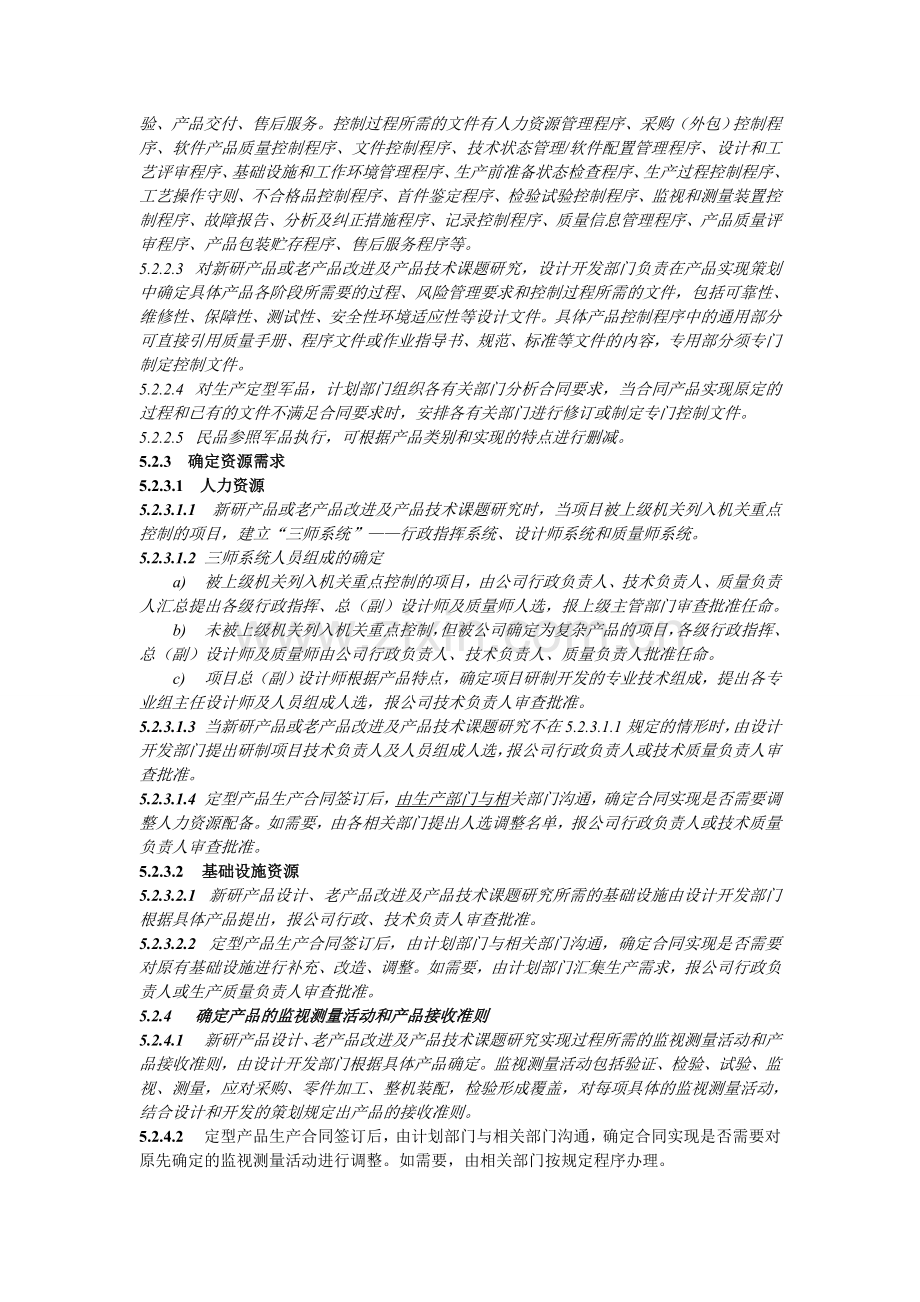 验、产品交付、售后服务。控制过程所需的文件有人力资源管理程序、采购（外包）控制程序、软件产品质量控制程序、文件控制程序、技术状态管理/软件配置管理程序、设计和工艺评审程序、基础设施和工作环境管理程序、生产前准备状态检查程序、生产过程控制程序、工艺操作守则、不合格品控制程序、首件鉴定程序、检验试验控制程序、监视和测量装置控制程序、故障报告、分析及纠正措施程序、记录控制程序、质量信息管理程序、产品质量评审程序、产品包装贮存程序、售后服务程序等。

5.2.2.3 对新研产品或老产品改进及产品技术课题研究，设计开发部门负责在产品实现策划中确定具体产品各阶段所需要的过程、风险管理要求和控制过程所需的文件，包括可靠性、维修性、保障性、测试性、安全性环境适应性等设计文件。具体产品控制程序中的通用部分可直接引用质量手册、程序文件或作业指导书、规范、标准等文件的内容，专用部分须专门制定控制文件。

5.2.2.4 对生产定型军品，计划部门组织各有关部门分析合同要求，当合同产品实现原定的过程和已有的文件不满足合同要求时，安排各有关部门进行修订或制定专门控制文件。

5.2.2.5 民品参照军品执行，可根据产品类别和实现的特点进行删减。

5.2.3 确定资源需求

5.2.3.1 人力资源

5.2.3.1.1 新研产品或老产品改进及产品技术课题研究时，当项目被上级机关列入机关重点控制的项目，建立“三师系统”——行政指挥系统、设计师系统和质量师系统。

5.2.3.1.2 三师系统人员组成的确定

a) 被上级机关列入机关重点控制的项目，由公司行政负责人、技术负责人、质量负责人汇总提出各级行政指挥、总（副）设计师及质量师人选，报上级主管部门审查批准任命。

b) 未被上级机关列入机关重点控制，但被公司确定为复杂产品的项目，各级行政指挥、总（副）设计师及质量师由公司行政负责人、技术负责人、质量负责人批准任命。

c) 项目总（副）设计师根据产品特点，确定项目研制开发的专业技术组成，提出各专业组主任设计师及人员组成人选，报公司技术负责人审查批准。

5.2.3.1.3 当新研产品或老产品改进及产品技术课题研究不在5.2.3.1.1规定的情形时，由设计开发部门提出研制项目技术负责人及人员组成人选，报公司行政负责人或技术质量负责人审查批准。

5.2.3.1.4 定型产品生产合同签订后，由生产部门与相关部门沟通，确定合同实现是否需要调整人力资源配备。如需要，由各相关部门提出人选调整名单，报公司行政负责人或技术质量负责人审查批准。

5.2.3.2 基础设施资源

5.2.3.2.1 新研产品设计、老产品改进及产品技术课题研究所需的基础设施由设计开发部门根据具体产品提出，报公司行政、技术负责人审查批准。

5.2.3.2.2 定型产品生产合同签订后，由计划部门与相关部门沟通，确定合同实现是否需要对原有基础设施进行补充、改造、调整。如需要，由计划部门汇集生产需求，报公司行政负责人或生产质量负责人审查批准。

5.2.4 确定产品的监视测量活动和产品接收准则

5.2.4.1 新研产品设计、老产品改进及产品技术课题研究实现过程所需的监视测量活动和产品接收准则，由设计开发部门根据具体产品确定。监视测量活动包括验证、检验、试验、监视、测量，应对采购、零件加工、整机装配，检验形成覆盖，对每项具体的监视测量活动，结合设计和开发的策划规定出产品的接收准则。

5.2.4.2 定型产品生产合同签订后，由计划部门与相关部门沟通，确定合同实现是否需要对原先确定的监视测量活动进行调整。如需要，由相关部门按规定程序办理。